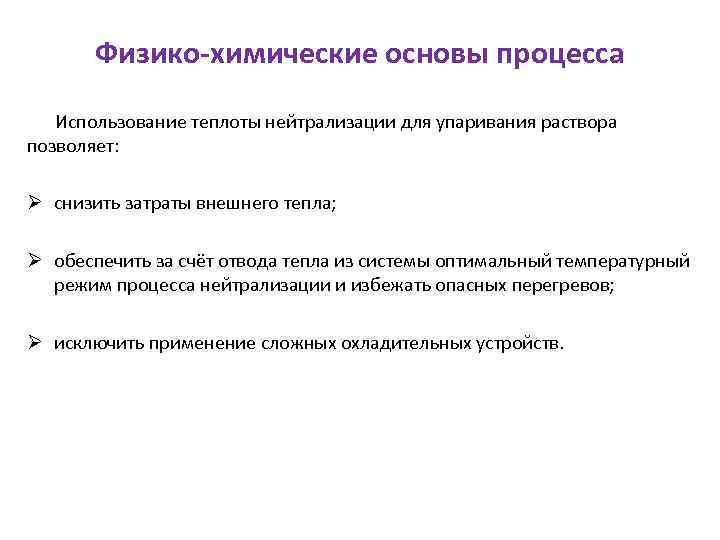 Физико-химические основы процесса

Использование теплоты нейтрализации для упаривания раствора позволяет:

➢ снизить затраты внешнего тепла;

➢ обеспечить за счёт отвода тепла из системы оптимальный температурный режим процесса нейтрализации и избежать опасных перегревов;

➢ исключить применение сложных охладительных устройств.